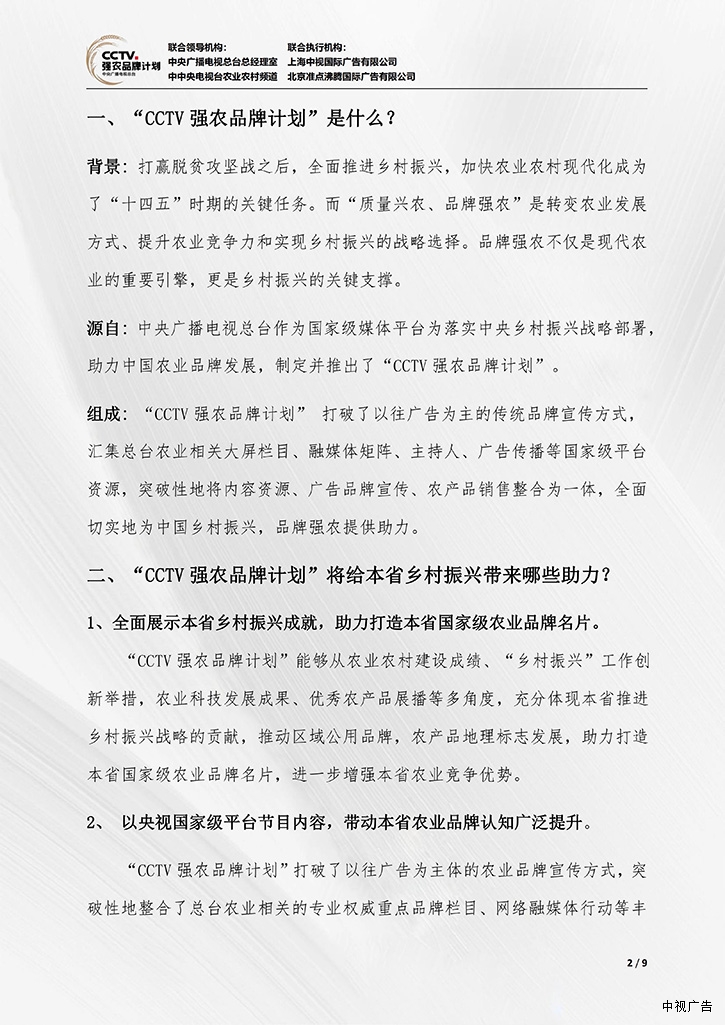 CCTV 强农品牌计划 中央广播电视总台

联合领导机构：
中央广播电视总台总经理室
中央电视台农业农村频道

联合执行机构：
上海中视国际广告有限公司
北京准点沸腾国际广告有限公司

一、“CCTV 强农品牌计划”是什么？

背景：打赢脱贫攻坚战之后，全面推进乡村振兴，加快农业农村现代化成为了“十四五”时期的关键任务。而“质量兴农、品牌强农”是转变农业发展方式、提升农业竞争力和实现乡村振兴的战略选择。品牌强农不仅是现代农业的重要引擎，更是乡村振兴的关键支撑。

源自：中央广播电视总台作为国家级媒体平台为落实中央乡村振兴战略部署，助力中国农业品牌发展，制定并推出了“CCTV 强农品牌计划”。

组成：“CCTV 强农品牌计划” 打破了以往广告为主的传统品牌宣传方式，汇集总台农业相关大屏栏目、融媒体矩阵、主持人、广告传播等国家级平台资源，突破性地将内容资源、广告品牌宣传、农产品销售整合为一体，全面切实地为中国乡村振兴，品牌强农提供助力。

二、“CCTV 强农品牌计划”将给本省乡村振兴带来哪些助力？

1、全面展示本省乡村振兴成就，助力打造本省国家级农业品牌名片。

“CCTV 强农品牌计划”能够从农业农村建设成绩、“乡村振兴”工作创新举措，农业科技发展成果、优秀农产品展播等多角度，充分体现本省推进乡村振兴战略的贡献，推动区域公用品牌，农产品地理标志发展，助力打造本省国家级农业品牌名片，进一步增强本省农业竞争优势。

2、 以央视国家级平台节目内容，带动本省农业品牌认知广泛提升。

“CCTV 强农品牌计划”打破了以往广告为主体的农业品牌宣传方式，突破性地整合了总台农业相关的专业权威重点品牌栏目、网络融媒体行动等丰

2 / 9

中视广告